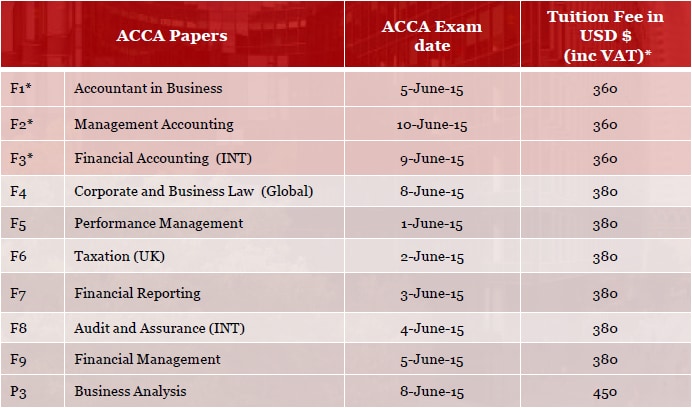 | ACCA Papers | | ACCA Exam date | Tuition Fee in USD $ (inc VAT)* |
|---|---|---|---|
| F1* | Accountant in Business | 5-June-15 | 360 |
| F2* | Management Accounting | 10-June-15 | 360 |
| F3* | Financial Accounting (INT) | 9-June-15 | 360 |
| F4 | Corporate and Business Law (Global) | 8-June-15 | 380 |
| F5 | Performance Management | 1-June-15 | 380 |
| F6 | Taxation (UK) | 2-June-15 | 380 |
| F7 | Financial Reporting | 3-June-15 | 380 |
| F8 | Audit and Assurance (INT) | 4-June-15 | 380 |
| F9 | Financial Management | 5-June-15 | 380 |
| P3 | Business Analysis | 8-June-15 | 450 |